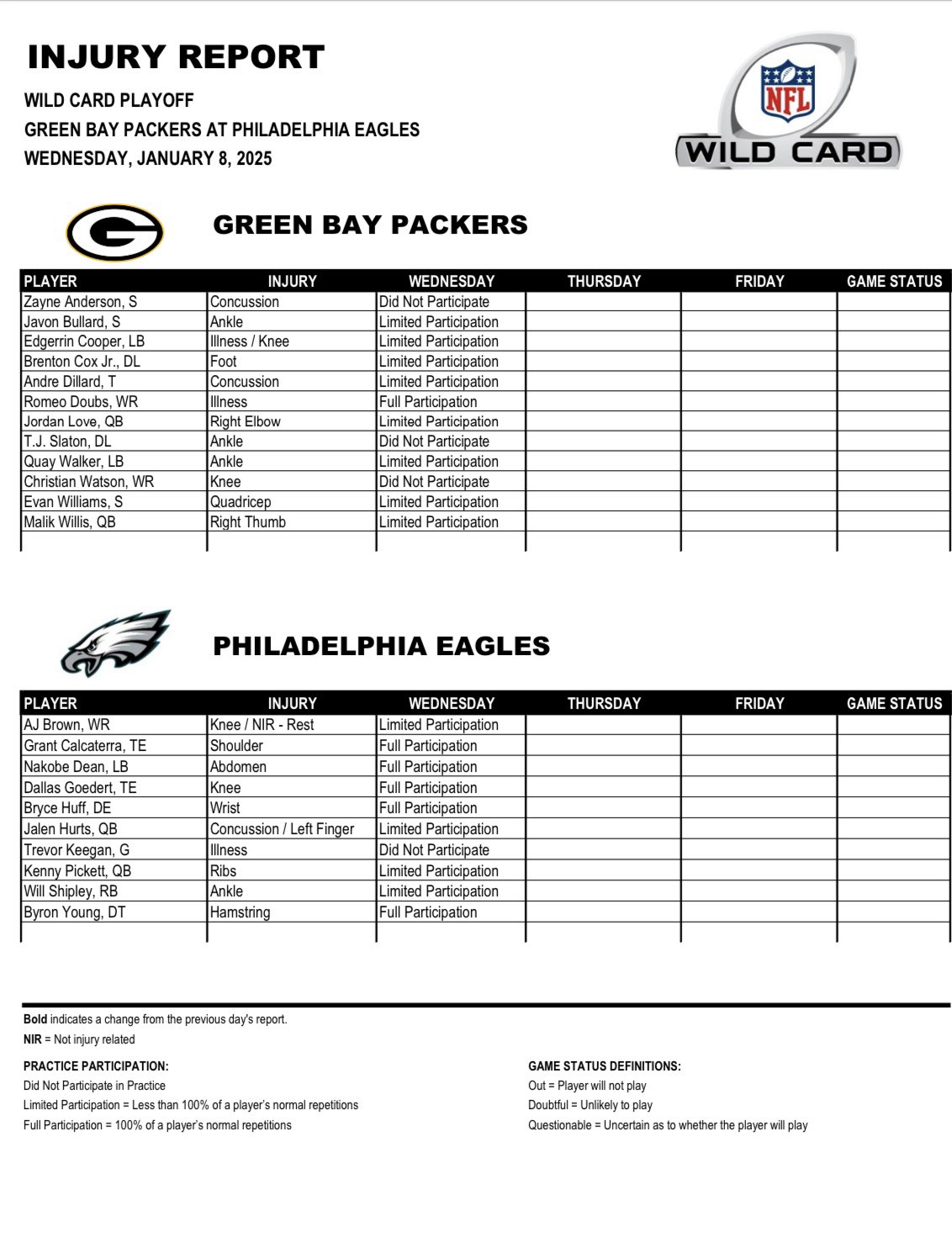 INJURY REPORT

WILD CARD PLAYOFF

GREEN BAY PACKERS AT PHILADELPHIA EAGLES

WEDNESDAY, JANUARY 8, 2025

NFL

WILD CARD

G

GREEN BAY PACKERS

| PLAYER | INJURY | WEDNESDAY | THURSDAY | FRIDAY | GAME STATUS |
|---|---|---|---|---|---|
| Zayne Anderson, S | Concussion | Did Not Participate | | | |
| Javon Bullard, S | Ankle | Limited Participation | | | |
| Edgerrin Cooper, LB | Illness / Knee | Limited Participation | | | |
| Brenton Cox Jr., DL | Foot | Limited Participation | | | |
| Andre Dillard, T | Concussion | Limited Participation | | | |
| Romeo Doubs, WR | Illness | Full Participation | | | |
| Jordan Love, QB | Right Elbow | Limited Participation | | | |
| T.J. Slaton, DL | Ankle | Did Not Participate | | | |
| Quay Walker, LB | Ankle | Limited Participation | | | |
| Christian Watson, WR | Knee | Did Not Participate | | | |
| Evan Williams, S | Quadricep | Limited Participation | | | |
| Malik Willis, QB | Right Thumb | Limited Participation | | | |
| | | | | | |

PHILADELPHIA EAGLES

| PLAYER | INJURY | WEDNESDAY | THURSDAY | FRIDAY | GAME STATUS |
|---|---|---|---|---|---|
| AJ Brown, WR | Knee / NIR - Rest | Limited Participation | | | |
| Grant Calcaterra, TE | Shoulder | Full Participation | | | |
| Nakobe Dean, LB | Abdomen | Full Participation | | | |
| Dallas Goedert, TE | Knee | Full Participation | | | |
| Bryce Huff, DE | Wrist | Full Participation | | | |
| Jalen Hurts, QB | Concussion / Left Finger | Limited Participation | | | |
| Trevor Keegan, G | Illness | Did Not Participate | | | |
| Kenny Pickett, QB | Ribs | Limited Participation | | | |
| Will Shipley, RB | Ankle | Limited Participation | | | |
| Byron Young, DT | Hamstring | Full Participation | | | |
| | | | | | |

Bold indicates a change from the previous day's report.

NIR = Not injury related

PRACTICE PARTICIPATION:

Did Not Participate in Practice

Limited Participation = Less than 100% of a player's normal repetitions

Full Participation = 100% of a player's normal repetitions

GAME STATUS DEFINITIONS:

Out = Player will not play

Doubtful = Unlikely to play

Questionable = Uncertain as to whether the player will play